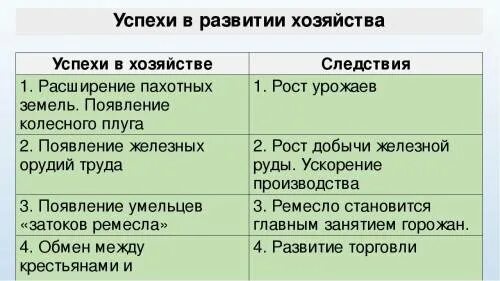 Успехи в развитии хозяйства

| Успехи в хозяйстве | Следствия |
|---|---|
| 1. Расширение пахотных земель. Появление колесного плуга | 1. Рост урожаев |
| 2. Появление железных орудий труда | 2. Рост добычи железной руды. Ускорение производства |
| 3. Появление умельцев «затоков ремесла» | 3. Ремесло становится главным занятием горожан. |
| 4. Обмен между крестьянами и | 4. Развитие торговли |